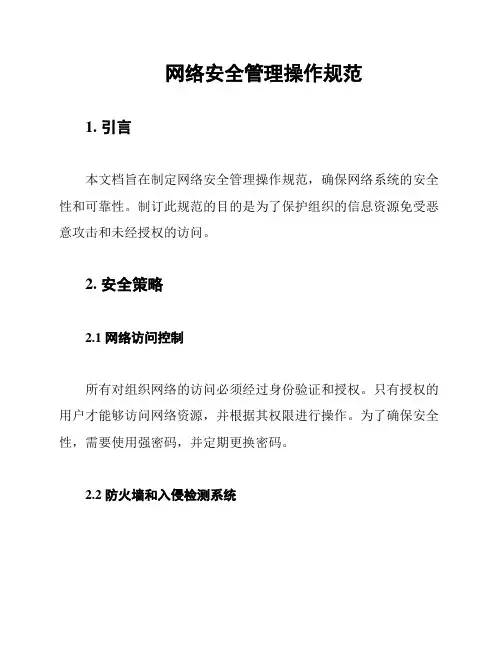 网络安全管理操作规范

1. 引言

本文档旨在制定网络安全管理操作规范，确保网络系统的安全性和可靠性。制订此规范的目的是为了保护组织的信息资源免受恶意攻击和未经授权的访问。

2. 安全策略

2.1 网络访问控制

所有对组织网络的访问必须经过身份验证和授权。只有授权的用户才能够访问网络资源，并根据其权限进行操作。为了确保安全性，需要使用强密码，并定期更换密码。

2.2 防火墙和入侵检测系统